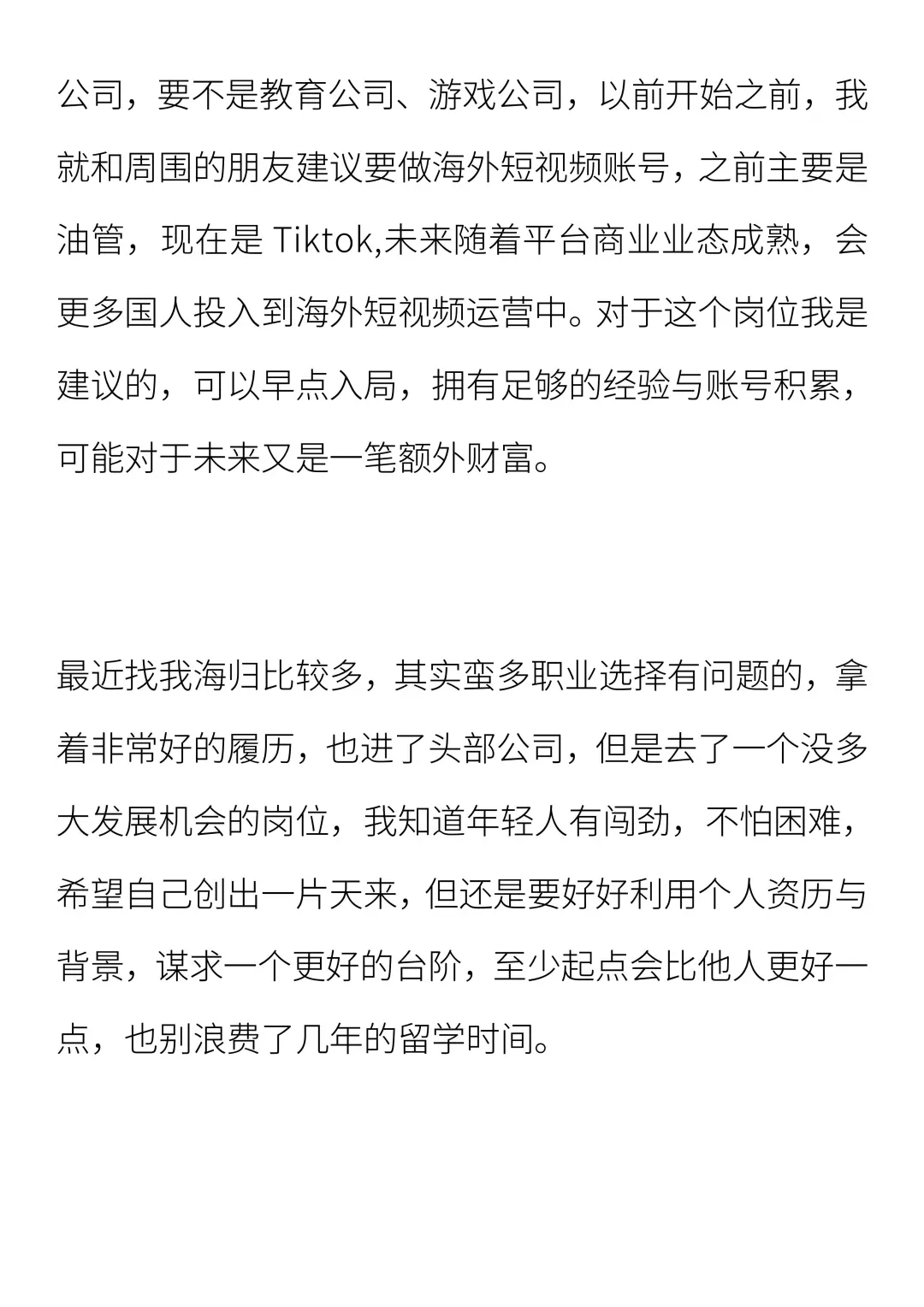 公司，要不是教育公司、游戏公司，以前开始之前，我就和周围的朋友建议要做海外短视频账号，之前主要是油管，现在是 Tiktok,未来随着平台商业业态成熟，会更多国人投入到海外短视频运营中。对于这个岗位我是建议的，可以早点入局，拥有足够的经验与账号积累，可能对于未来又是一笔额外财富。

最近找我海归比较多，其实蛮多职业选择有问题的，拿着非常好的履历，也进了头部公司，但是去了一个没多大发展机会的岗位，我知道年轻人有闯劲，不怕困难，希望自己创出一片天来，但还是要好好利用个人资历与背景，谋求一个更好的台阶，至少起点会比他人更好一点，也别浪费了几年的留学时间。